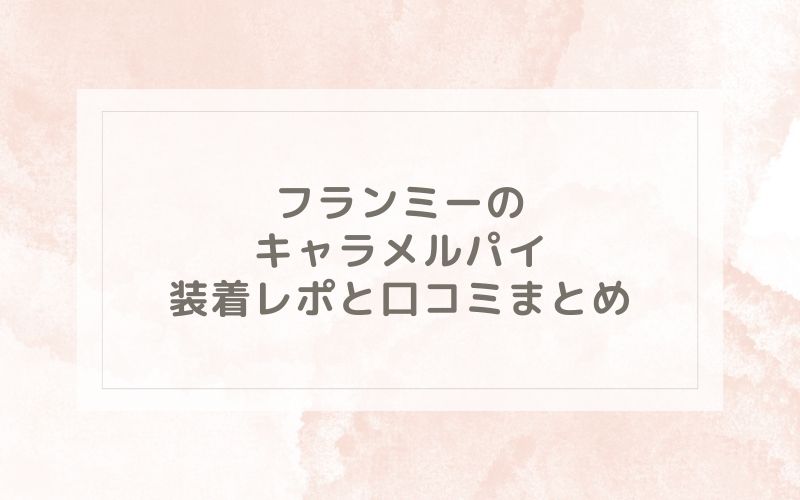 フランミーの
キャラメルパイ
装着レポと口コミまとめ